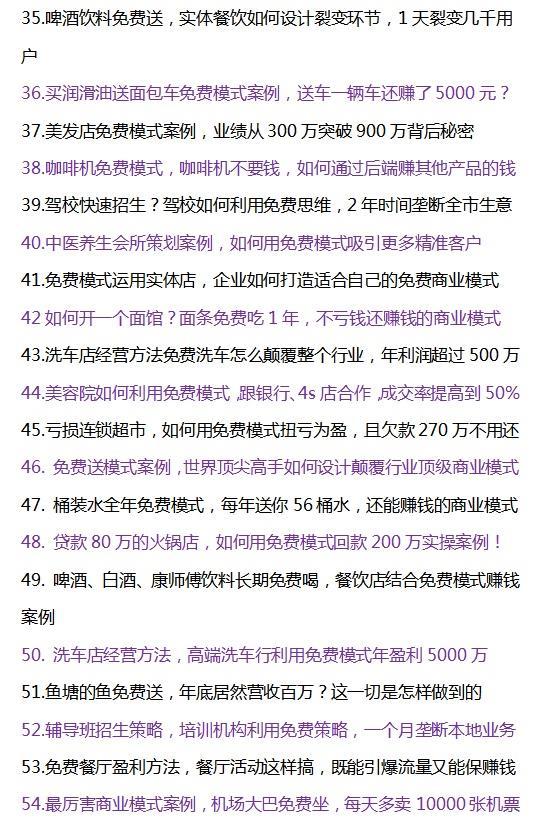 35.啤酒饮料免费送，实体餐饮如何设计裂变环节，1 天裂变几千用户

36.买润滑油送面包车免费模式案例，送车一辆车还赚了 5000 元？

37.美发店免费模式案例，业绩从 300 万突破 900 万背后秘密

38.咖啡机免费模式，咖啡机不要钱，如何通过后端赚其他产品的钱

39.驾校快速招生？驾校如何利用免费思维，2 年时间垄断全市生意

40.中医养生会所策划案例，如何用免费模式吸引更多精准客户

41.免费模式运用实体店，企业如何打造适合自己的免费商业模式

42 如何开一个面馆？面条免费吃 1 年，不亏钱还赚钱的商业模式

43.洗车店经营方法免费洗车怎么颠覆整个行业，年利润超过 500 万

44.美容院如何利用免费模式 ,跟银行、4s 店合作 ,成交率提高到 50%

45.亏损连锁超市，如何用免费模式扭亏为盈，且欠款 270 万不用还

46. 免费送模式案例，世界顶尖高手如何设计颠覆行业顶级商业模式

47. 桶装水全年免费模式，每年送你 56 桶水，还能赚钱的商业模式

48. 贷款 80 万的火锅店，如何用免费模式回款 200 万实操案例！

49. 啤酒、白酒、康师傅饮料长期免费喝，餐饮店结合免费模式赚钱案例

50. 洗车店经营方法，高端洗车行利用免费模式年盈利 5000 万

51.鱼塘的鱼免费送，年底居然营收百万？这一切是怎样做到的

52.辅导班招生策略，培训机构利用免费策略，一个月垄断本地业务

53.免费餐厅盈利方法，餐厅活动这样搞，既能引爆流量又能保赚钱

54.最厉害商业模式案例，机场大巴免费坐，每天多卖 10000 张机票